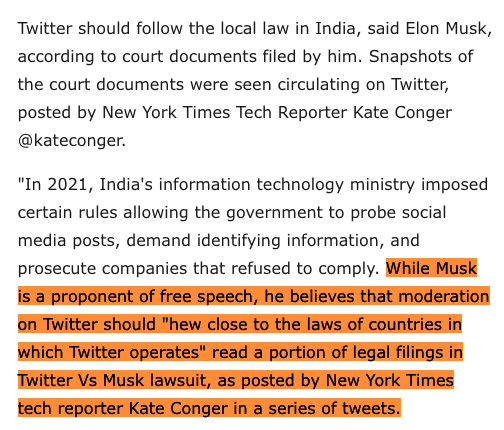 Twitter should follow the local law in India, said Elon Musk, according to court documents filed by him. Snapshots of the court documents were seen circulating on Twitter, posted by New York Times Tech Reporter Kate Conger @kateconger.

"In 2021, India's information technology ministry imposed certain rules allowing the government to probe social media posts, demand identifying information, and prosecute companies that refused to comply. While Musk is a proponent of free speech, he believes that moderation on Twitter should "hew close to the laws of countries in which Twitter operates" read a portion of legal filings in Twitter Vs Musk lawsuit, as posted by New York Times tech reporter Kate Conger in a series of tweets.